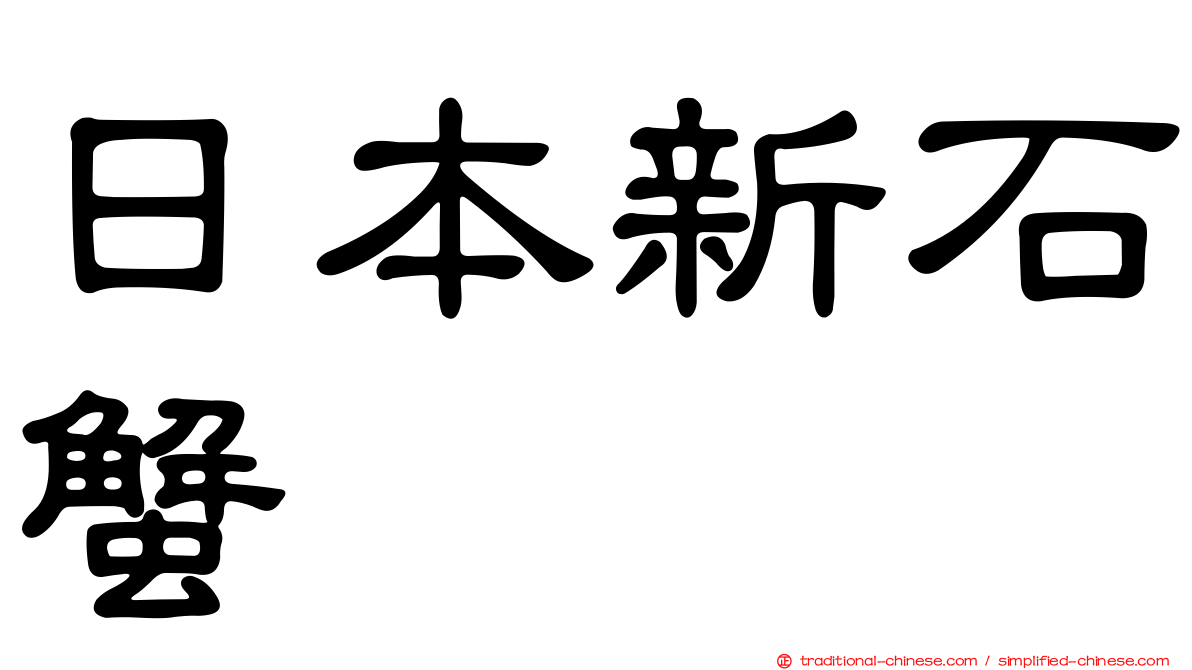 日本新石蟹

正 traditional-chinese.com / simplified-chinese.com